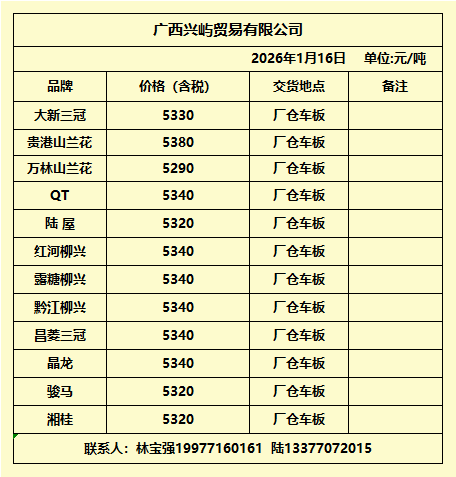 广西兴屿贸易有限公司

2026年1月16日　单位:元/吨

| 品牌 | 价格（含税） | 交货地点 | 备注 |
|---|---|---|---|
| 大新三冠 | 5330 | 厂仓车板 | |
| 贵港山兰花 | 5380 | 厂仓车板 | |
| 万林山兰花 | 5290 | 厂仓车板 | |
| QT | 5340 | 厂仓车板 | |
| 陆 屋 | 5320 | 厂仓车板 | |
| 红河柳兴 | 5340 | 厂仓车板 | |
| 露糖柳兴 | 5340 | 厂仓车板 | |
| 黔江柳兴 | 5340 | 厂仓车板 | |
| 昌菱三冠 | 5340 | 厂仓车板 | |
| 晶龙 | 5340 | 厂仓车板 | |
| 骏马 | 5320 | 厂仓车板 | |
| 湘桂 | 5320 | 厂仓车板 | |

联系人：林宝强19977160161　陆13377072015